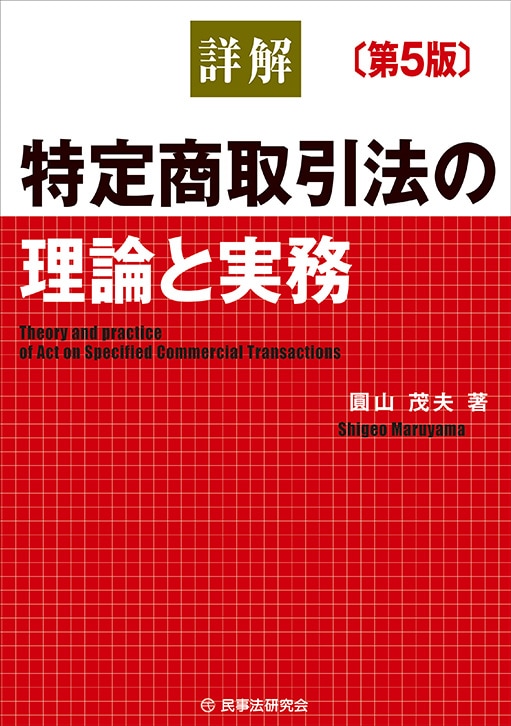 詳解 〔第5版〕

特定商取引法の
理論と実務

Theory and practice
of Act on Specified Commercial Transactions

圓山 茂夫 著
Shigeo Maruyama

民事法研究会